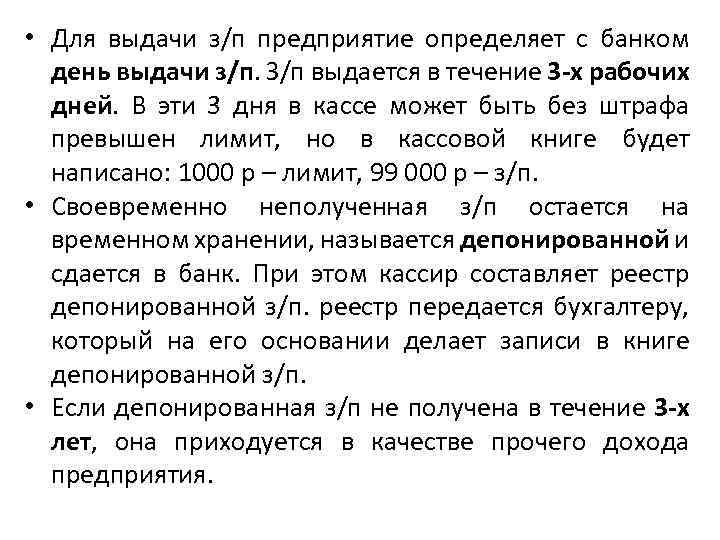 • Для выдачи з/п предприятие определяет с банком день выдачи з/п. З/п выдается в течение 3-х рабочих дней. В эти 3 дня в кассе может быть без штрафа превышен лимит, но в кассовой книге будет написано: 1000 р – лимит, 99 000 р – з/п.

• Своевременно неполученная з/п остается на временном хранении, называется депонированной и сдается в банк. При этом кассир составляет реестр депонированной з/п. реестр передается бухгалтеру, который на его основании делает записи в книге депонированной з/п.

• Если депонированная з/п не получена в течение 3-х лет, она приходуется в качестве прочего дохода предприятия.